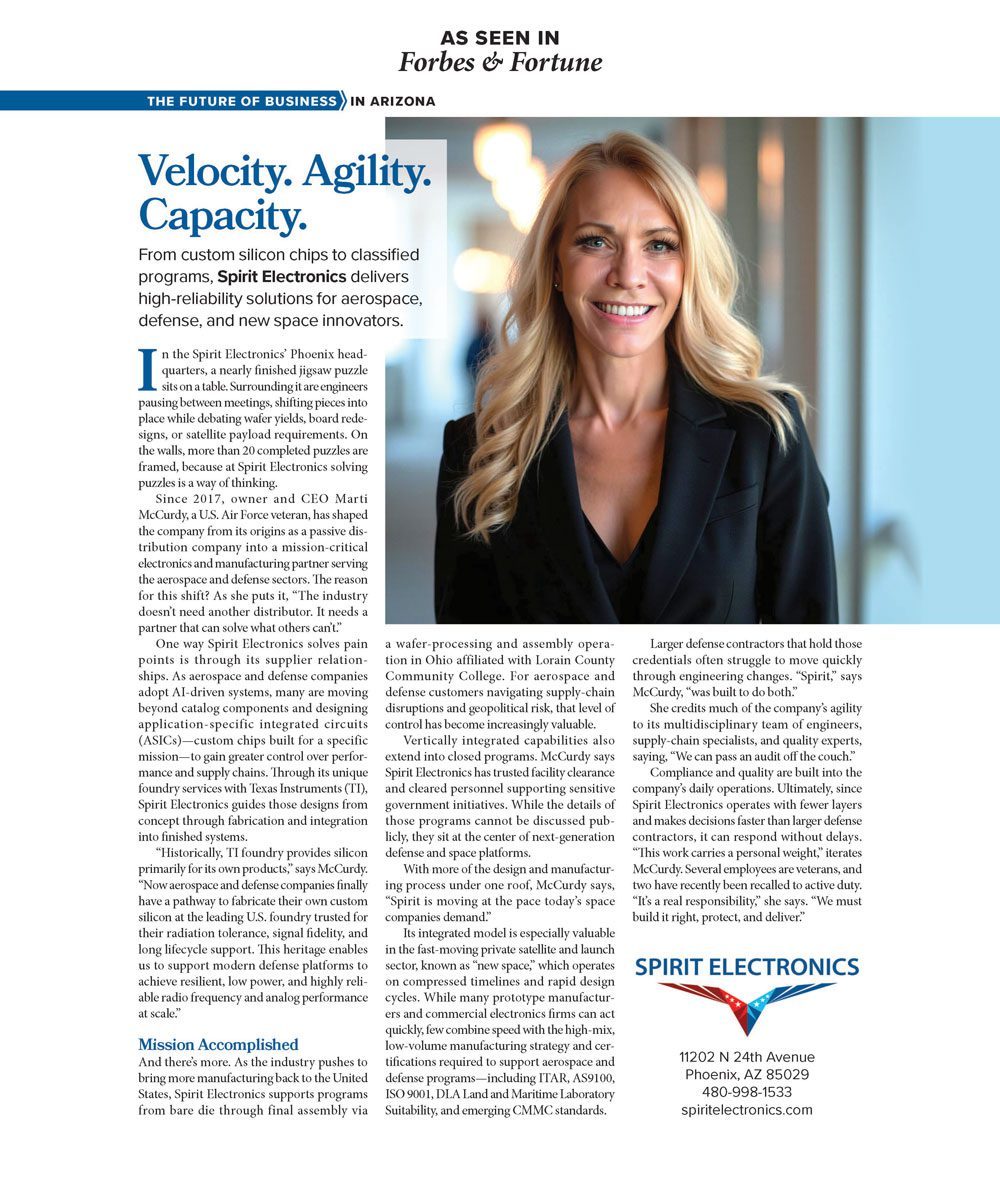 AS SEEN IN
Forbes & Fortune

THE FUTURE OF BUSINESS IN ARIZONA

Velocity. Agility. Capacity.

From custom silicon chips to classified programs, Spirit Electronics delivers high-reliability solutions for aerospace, defense, and new space innovators.

In the Spirit Electronics' Phoenix headquarters, a nearly finished jigsaw puzzle sits on a table. Surrounding it are engineers pausing between meetings, shifting pieces into place while debating wafer yields, board redesigns, or satellite payload requirements. On the walls, more than 20 completed puzzles are framed, because at Spirit Electronics solving puzzles is a way of thinking.

Since 2017, owner and CEO Marti McCurdy, a U.S. Air Force veteran, has shaped the company from its origins as a passive distribution company into a mission-critical electronics and manufacturing partner serving the aerospace and defense sectors. The reason for this shift? As she puts it, "The industry doesn't need another distributor. It needs a partner that can solve what others can't."

One way Spirit Electronics solves pain points is through its supplier relationships. As aerospace and defense companies adopt AI-driven systems, many are moving beyond catalog components and designing application-specific integrated circuits (ASICs)—custom chips built for a specific mission—to gain greater control over performance and supply chains. Through its unique foundry services with Texas Instruments (TI), Spirit Electronics guides those designs from concept through fabrication and integration into finished systems.

"Historically, TI foundry provides silicon primarily for its own products," says McCurdy. "Now aerospace and defense companies finally have a pathway to fabricate their own custom silicon at the leading U.S. foundry trusted for their radiation tolerance, signal fidelity, and long lifecycle support. This heritage enables us to support modern defense platforms to achieve resilient, low power, and highly reliable radio frequency and analog performance at scale."

Mission Accomplished

And there's more. As the industry pushes to bring more manufacturing back to the United States, Spirit Electronics supports programs from bare die through final assembly via a wafer-processing and assembly operation in Ohio affiliated with Lorain County Community College. For aerospace and defense customers navigating supply-chain disruptions and geopolitical risk, that level of control has become increasingly valuable.

Vertically integrated capabilities also extend into closed programs. McCurdy says Spirit Electronics has trusted facility clearance and cleared personnel supporting sensitive government initiatives. While the details of those programs cannot be discussed publicly, they sit at the center of next-generation defense and space platforms.

With more of the design and manufacturing process under one roof, McCurdy says, "Spirit is moving at the pace today's space companies demand."

Its integrated model is especially valuable in the fast-moving private satellite and launch sector, known as "new space," which operates on compressed timelines and rapid design cycles. While many prototype manufacturers and commercial electronics firms can act quickly, few combine speed with the high-mix, low-volume manufacturing strategy and certifications required to support aerospace and defense programs—including ITAR, AS9100, ISO 9001, DLA Land and Maritime Laboratory Suitability, and emerging CMMC standards.

Larger defense contractors that hold those credentials often struggle to move quickly through engineering changes. "Spirit," says McCurdy, "was built to do both."

She credits much of the company's agility to its multidisciplinary team of engineers, supply-chain specialists, and quality experts, saying, "We can pass an audit off the couch."

Compliance and quality are built into the company's daily operations. Ultimately, since Spirit Electronics operates with fewer layers and makes decisions faster than larger defense contractors, it can respond without delays. "This work carries a personal weight," iterates McCurdy. Several employees are veterans, and two have recently been recalled to active duty. "It's a real responsibility," she says. "We must build it right, protect, and deliver."

SPIRIT ELECTRONICS

11202 N 24th Avenue
Phoenix, AZ 85029
480-998-1533
spiritelectronics.com